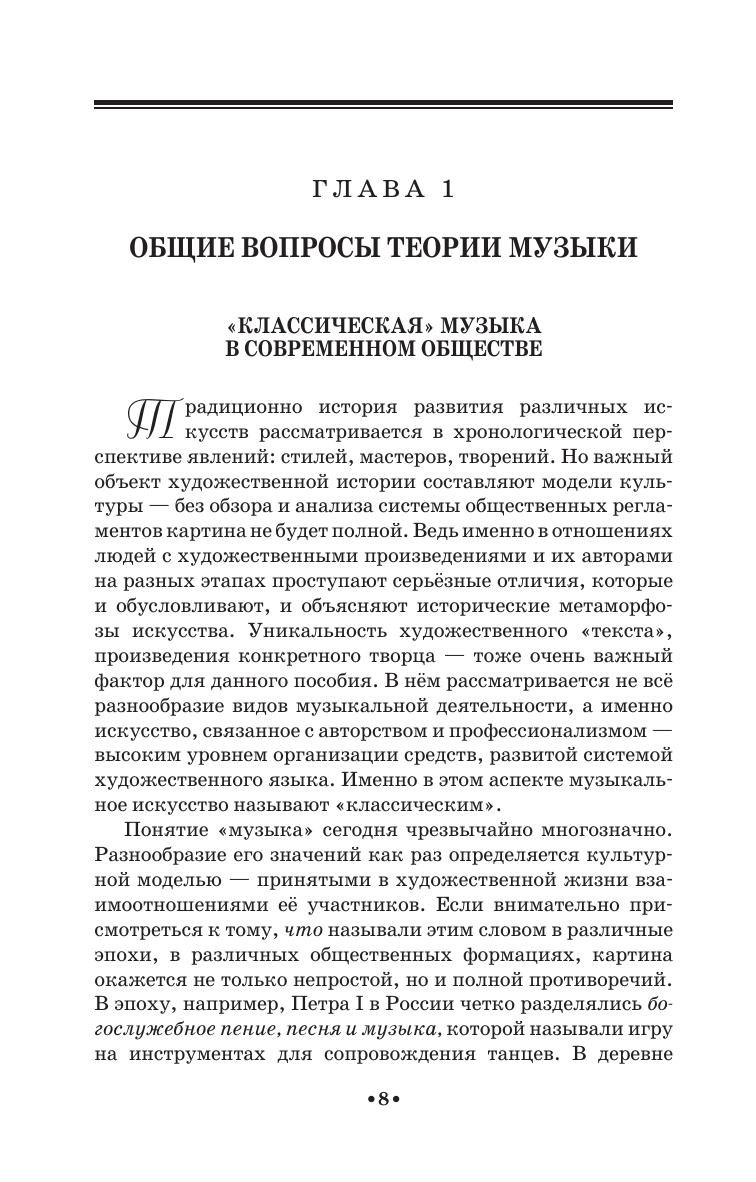 ГЛАВА 1

ОБЩИЕ ВОПРОСЫ ТЕОРИИ МУЗЫКИ

«КЛАССИЧЕСКАЯ» МУЗЫКА
В СОВРЕМЕННОМ ОБЩЕСТВЕ

Традиционно история развития различных искусств рассматривается в хронологической перспективе явлений: стилей, мастеров, творений. Но важный объект художественной истории составляют модели культуры — без обзора и анализа системы общественных регламентов картина не будет полной. Ведь именно в отношениях людей с художественными произведениями и их авторами на разных этапах проступают серьёзные отличия, которые и обусловливают, и объясняют исторические метаморфозы искусства. Уникальность художественного «текста», произведения конкретного творца — тоже очень важный фактор для данного пособия. В нём рассматривается не всё разнообразие видов музыкальной деятельности, а именно искусство, связанное с авторством и профессионализмом — высоким уровнем организации средств, развитой системой художественного языка. Именно в этом аспекте музыкальное искусство называют «классическим».

Понятие «музыка» сегодня чрезвычайно многозначно. Разнообразие его значений как раз определяется культурной моделью — принятыми в художественной жизни взаимоотношениями её участников. Если внимательно присмотреться к тому, что называли этим словом в различные эпохи, в различных общественных формациях, картина окажется не только непростой, но и полной противоречий. В эпоху, например, Петра I в России четко разделялись богослужебное пение, песня и музыка, которой называли игру на инструментах для сопровождения танцев. В деревне

•8•